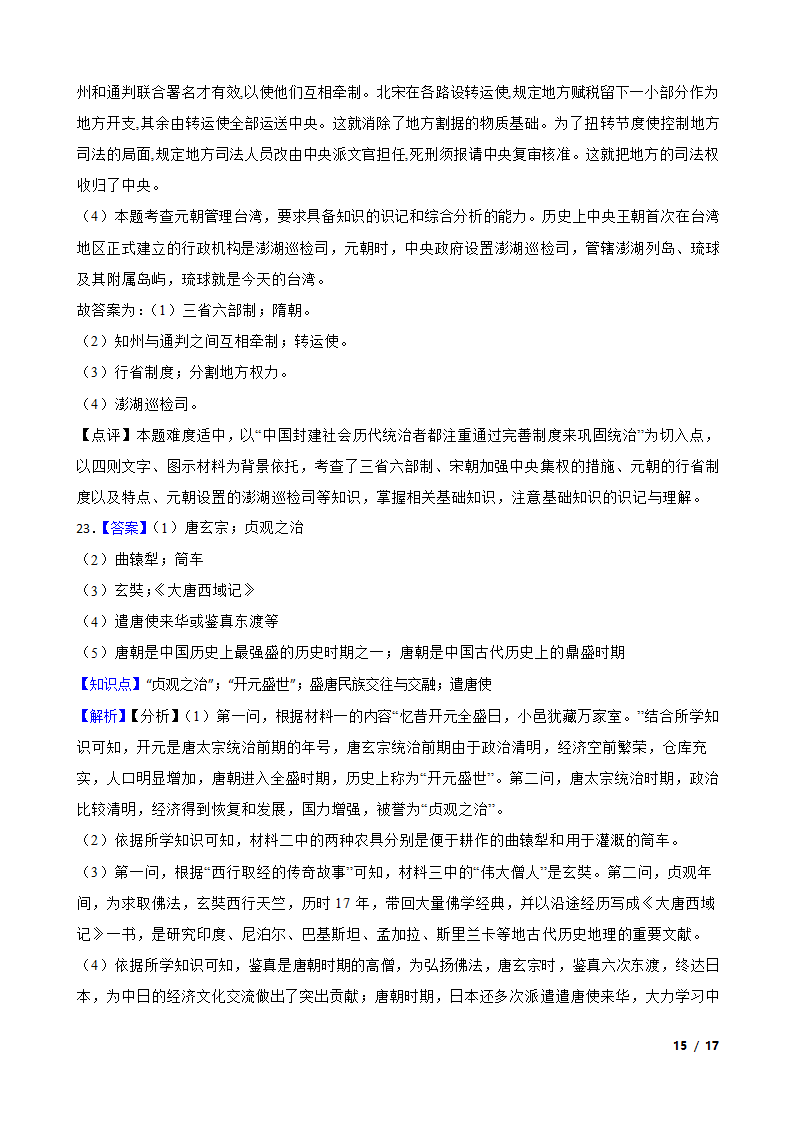 州和通判联合署名才有效,以使他们互相牵制。北宋在各路设转运使,规定地方赋税留下一小部分作为地方开支,其余由转运使全部运送中央。这就消除了地方割据的物质基础。为了扭转节度使控制地方司法的局面,规定地方司法人员改由中央派文官担任,死刑须报请中央复审核准。这就把地方的司法权收归了中央。

（4）本题考查元朝管理台湾，要求具备知识的识记和综合分析的能力。历史上中央王朝首次在台湾地区正式建立的行政机构是澎湖巡检司，元朝时，中央政府设置澎湖巡检司，管辖澎湖列岛、琉球及其附属岛屿，琉球就是今天的台湾。

故答案为：（1）三省六部制；隋朝。

（2）知州与通判之间互相牵制；转运使。

（3）行省制度；分割地方权力。

（4）澎湖巡检司。

【点评】本题难度适中，以“中国封建社会历代统治者都注重通过完善制度来巩固统治”为切入点，以四则文字、图示材料为背景依托，考查了三省六部制、宋朝加强中央集权的措施、元朝的行省制度以及特点、元朝设置的澎湖巡检司等知识，掌握相关基础知识，注意基础知识的识记与理解。

23．【答案】（1）唐玄宗；贞观之治

（2）曲辕犁；筒车

（3）玄奘；《大唐西域记》

（4）遣唐使来华或鉴真东渡等

（5）唐朝是中国历史上最强盛的历史时期之一；唐朝是中国古代历史上的鼎盛时期

【知识点】“贞观之治”；“开元盛世”；盛唐民族交往与交融；遣唐使

【解析】【分析】（1）第一问，根据材料一的内容“忆昔开元全盛日，小邑犹藏万家室。”结合所学知识可知，开元是唐太宗统治前期的年号，唐玄宗统治前期由于政治清明，经济空前繁荣，仓库充实，人口明显增加，唐朝进入全盛时期，历史上称为“开元盛世”。第二问，唐太宗统治时期，政治比较清明，经济得到恢复和发展，国力增强，被誉为“贞观之治”。

（2）依据所学知识可知，材料二中的两种农具分别是便于耕作的曲辕犁和用于灌溉的筒车。

（3）第一问，根据“西行取经的传奇故事”可知，材料三中的“伟大僧人”是玄奘。第二问，贞观年间，为求取佛法，玄奘西行天竺，历时 17 年，带回大量佛学经典，并以沿途经历写成《大唐西域记》一书，是研究印度、尼泊尔、巴基斯坦、孟加拉、斯里兰卡等地古代历史地理的重要文献。

（4）依据所学知识可知，鉴真是唐朝时期的高僧，为弘扬佛法，唐玄宗时，鉴真六次东渡，终达日本，为中日的经济文化交流做出了突出贡献；唐朝时期，日本还多次派遣遣唐使来华，大力学习中

15 / 17